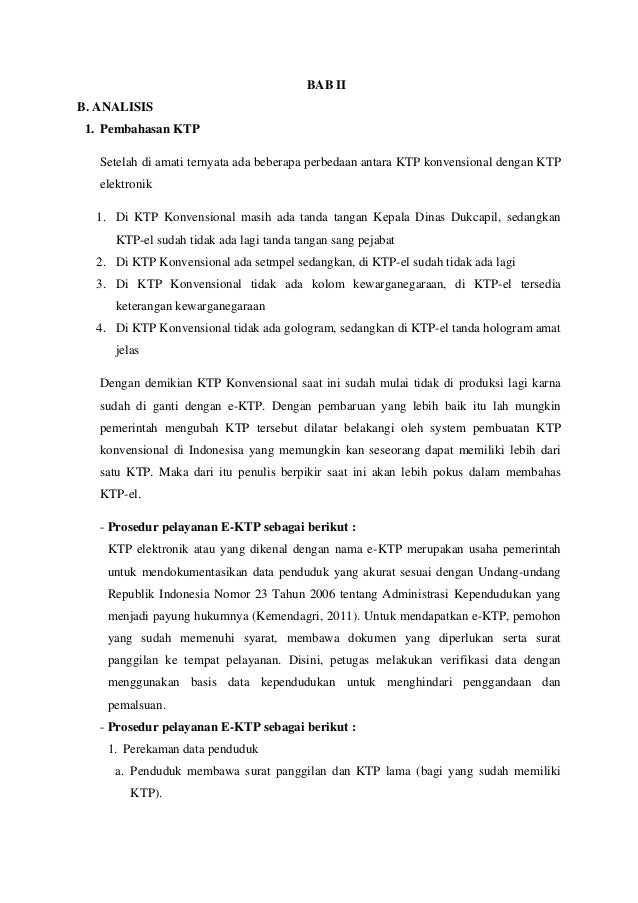 BAB II

B. ANALISIS

1. Pembahasan KTP

Setelah di amati ternyata ada beberapa perbedaan antara KTP konvensional dengan KTP elektronik

1. Di KTP Konvensional masih ada tanda tangan Kepala Dinas Dukcapil, sedangkan KTP-el sudah tidak ada lagi tanda tangan sang pejabat
2. Di KTP Konvensional ada setmpel sedangkan, di KTP-el sudah tidak ada lagi
3. Di KTP Konvensional tidak ada kolom kewarganegaraan, di KTP-el tersedia keterangan kewarganegaraan
4. Di KTP Konvensional tidak ada gologram, sedangkan di KTP-el tanda hologram amat jelas

Dengan demikian KTP Konvensional saat ini sudah mulai tidak di produksi lagi karna sudah di ganti dengan e-KTP. Dengan pembaruan yang lebih baik itu lah mungkin pemerintah mengubah KTP tersebut dilatar belakangi oleh system pembuatan KTP konvensional di Indonesisa yang memungkin kan seseorang dapat memiliki lebih dari satu KTP. Maka dari itu penulis berpikir saat ini akan lebih pokus dalam membahas KTP-el.

- Prosedur pelayanan E-KTP sebagai berikut :
KTP elektronik atau yang dikenal dengan nama e-KTP merupakan usaha pemerintah untuk mendokumentasikan data penduduk yang akurat sesuai dengan Undang-undang Republik Indonesia Nomor 23 Tahun 2006 tentang Administrasi Kependudukan yang menjadi payung hukumnya (Kemendagri, 2011). Untuk mendapatkan e-KTP, pemohon yang sudah memenuhi syarat, membawa dokumen yang diperlukan serta surat panggilan ke tempat pelayanan. Disini, petugas melakukan verifikasi data dengan menggunakan basis data kependudukan untuk menghindari penggandaan dan pemalsuan.

- Prosedur pelayanan E-KTP sebagai berikut :
1. Perekaman data penduduk
a. Penduduk membawa surat panggilan dan KTP lama (bagi yang sudah memiliki KTP).